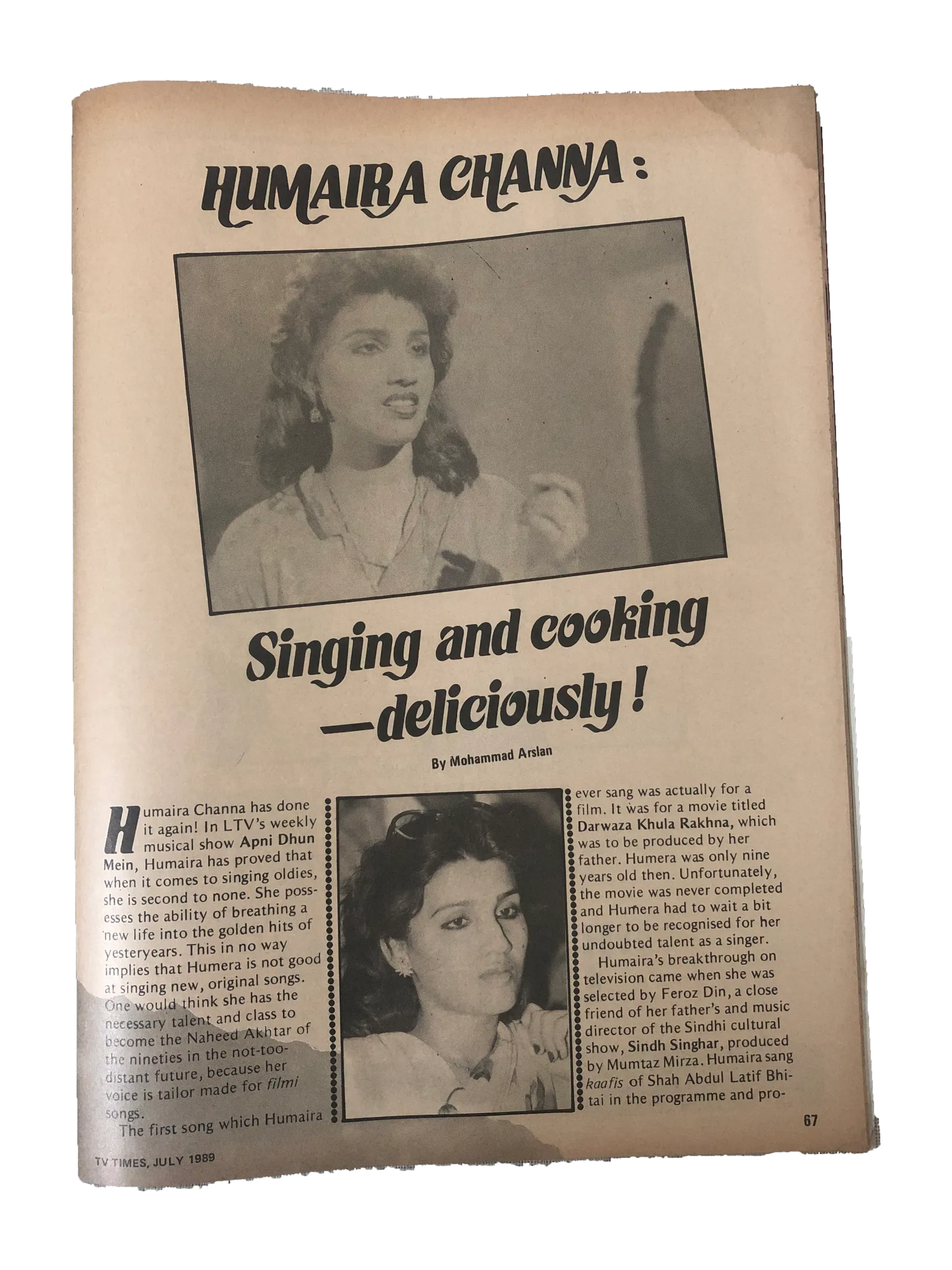 HUMAIRA CHANNA:

Singing and cooking —deliciously!

By Mohammad Arslan

Humaira Channa has done it again! In LTV's weekly musical show Apni Dhun Mein, Humaira has proved that when it comes to singing oldies, she is second to none. She possesses the ability of breathing a new life into the golden hits of yesteryears. This in no way implies that Humera is not good at singing new, original songs. One would think she has the necessary talent and class to become the Naheed Akhtar of the nineties in the not-too-distant future, because her voice is tailor made for filmi songs.

The first song which Humaira ever sang was actually for a film. It was for a movie titled Darwaza Khula Rakhna, which was to be produced by her father. Humera was only nine years old then. Unfortunately, the movie was never completed and Humera had to wait a bit longer to be recognised for her undoubted talent as a singer.

Humaira's breakthrough on television came when she was selected by Feroz Din, a close friend of her father's and music director of the Sindhi cultural show, Sindh Singhar, produced by Mumtaz Mirza. Humaira sang kaafis of Shah Abdul Latif Bhitai in the programme and pro-

TV TIMES, JULY 1989

67